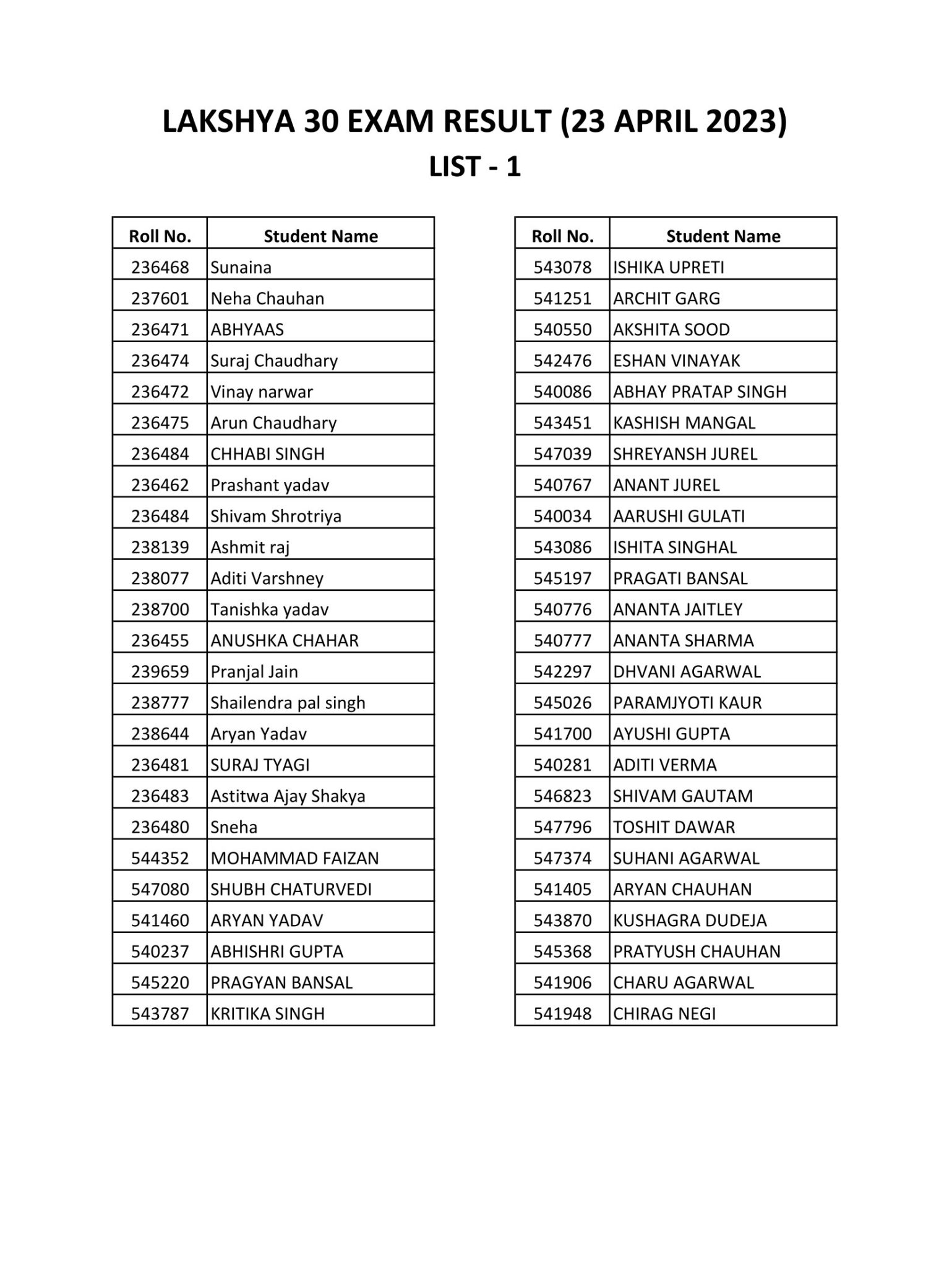 LAKSHYA 30 EXAM RESULT (23 APRIL 2023)
LIST - 1

| Roll No. | Student Name |
|---|---|
| 236468 | Sunaina |
| 237601 | Neha Chauhan |
| 236471 | ABHYAAS |
| 236474 | Suraj Chaudhary |
| 236472 | Vinay narwar |
| 236475 | Arun Chaudhary |
| 236484 | CHHABI SINGH |
| 236462 | Prashant yadav |
| 236484 | Shivam Shrotriya |
| 238139 | Ashmit raj |
| 238077 | Aditi Varshney |
| 238700 | Tanishka yadav |
| 236455 | ANUSHKA CHAHAR |
| 239659 | Pranjal Jain |
| 238777 | Shailendra pal singh |
| 238644 | Aryan Yadav |
| 236481 | SURAJ TYAGI |
| 236483 | Astitwa Ajay Shakya |
| 236480 | Sneha |
| 544352 | MOHAMMAD FAIZAN |
| 547080 | SHUBH CHATURVEDI |
| 541460 | ARYAN YADAV |
| 540237 | ABHISHRI GUPTA |
| 545220 | PRAGYAN BANSAL |
| 543787 | KRITIKA SINGH |

| Roll No. | Student Name |
|---|---|
| 543078 | ISHIKA UPRETI |
| 541251 | ARCHIT GARG |
| 540550 | AKSHITA SOOD |
| 542476 | ESHAN VINAYAK |
| 540086 | ABHAY PRATAP SINGH |
| 543451 | KASHISH MANGAL |
| 547039 | SHREYANSH JUREL |
| 540767 | ANANT JUREL |
| 540034 | AARUSHI GULATI |
| 543086 | ISHITA SINGHAL |
| 545197 | PRAGATI BANSAL |
| 540776 | ANANTA JAITLEY |
| 540777 | ANANTA SHARMA |
| 542297 | DHVANI AGARWAL |
| 545026 | PARAMJYOTI KAUR |
| 541700 | AYUSHI GUPTA |
| 540281 | ADITI VERMA |
| 546823 | SHIVAM GAUTAM |
| 547796 | TOSHIT DAWAR |
| 547374 | SUHANI AGARWAL |
| 541405 | ARYAN CHAUHAN |
| 543870 | KUSHAGRA DUDEJA |
| 545368 | PRATYUSH CHAUHAN |
| 541906 | CHARU AGARWAL |
| 541948 | CHIRAG NEGI |